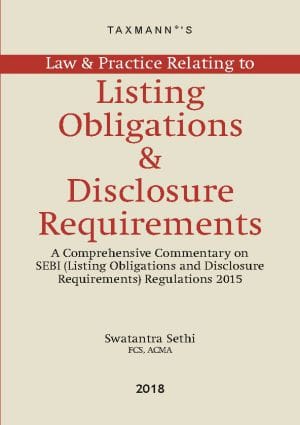 TAXMANN®'S

Law & Practice Relating to

Listing Obligations & Disclosure Requirements

A Comprehensive Commentary on SEBI (Listing Obligations and Disclosure Requirements) Regulations 2015

Swatantra Sethi
FCS, ACMA

2018